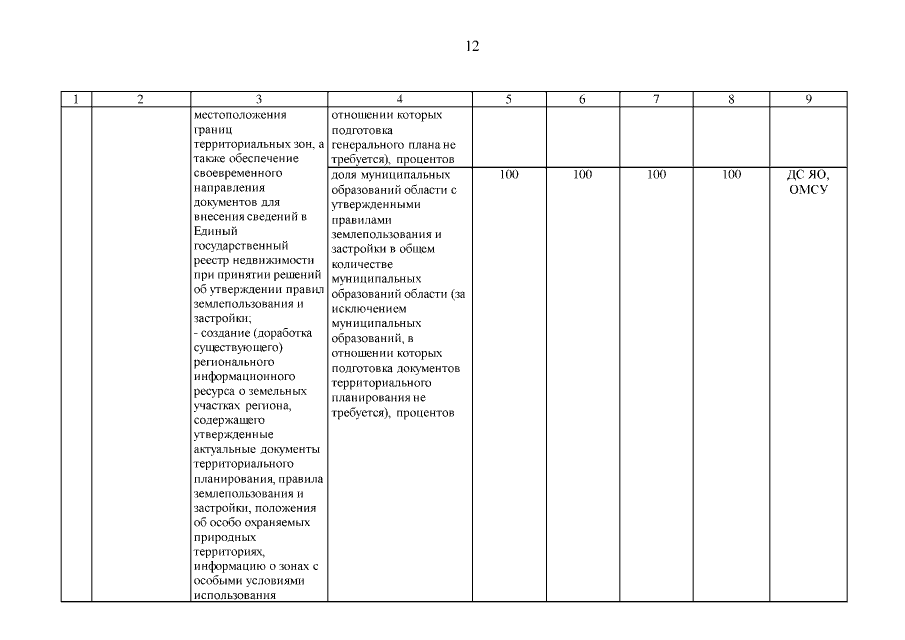 12

| 1 | 2 | 3 | 4 | 5 | 6 | 7 | 8 | 9 |
|---|---|---|---|---|---|---|---|---|
| | | местоположения границ территориальных зон, а также обеспечение своевременного направления документов для внесения сведений в Единый государственный реестр недвижимости при принятии решений об утверждении правил землепользования и застройки; - создание (доработка существующего) регионального информационного ресурса о земельных участках региона, содержащего утвержденные актуальные документы территориального планирования, правила землепользования и застройки, положения об особо охраняемых природных территориях, информацию о зонах с особыми условиями использования | отношении которых подготовка генерального плана не требуется), процентов | | | | | |
| | | | доля муниципальных образований области с утвержденными правилами землепользования и застройки в общем количестве муниципальных образований области (за исключением муниципальных образований, в отношении которых подготовка документов территориального планирования не требуется), процентов | 100 | 100 | 100 | 100 | ДС ЯО, ОМСУ |